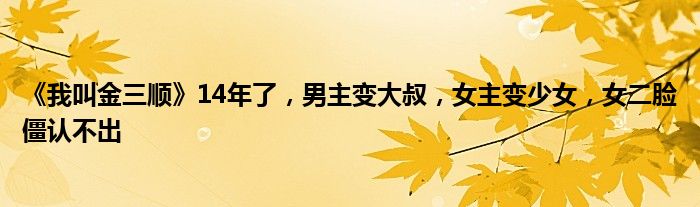 《我叫金三顺》14年了，男主变大叔，女主变少女，女二脸僵认不出